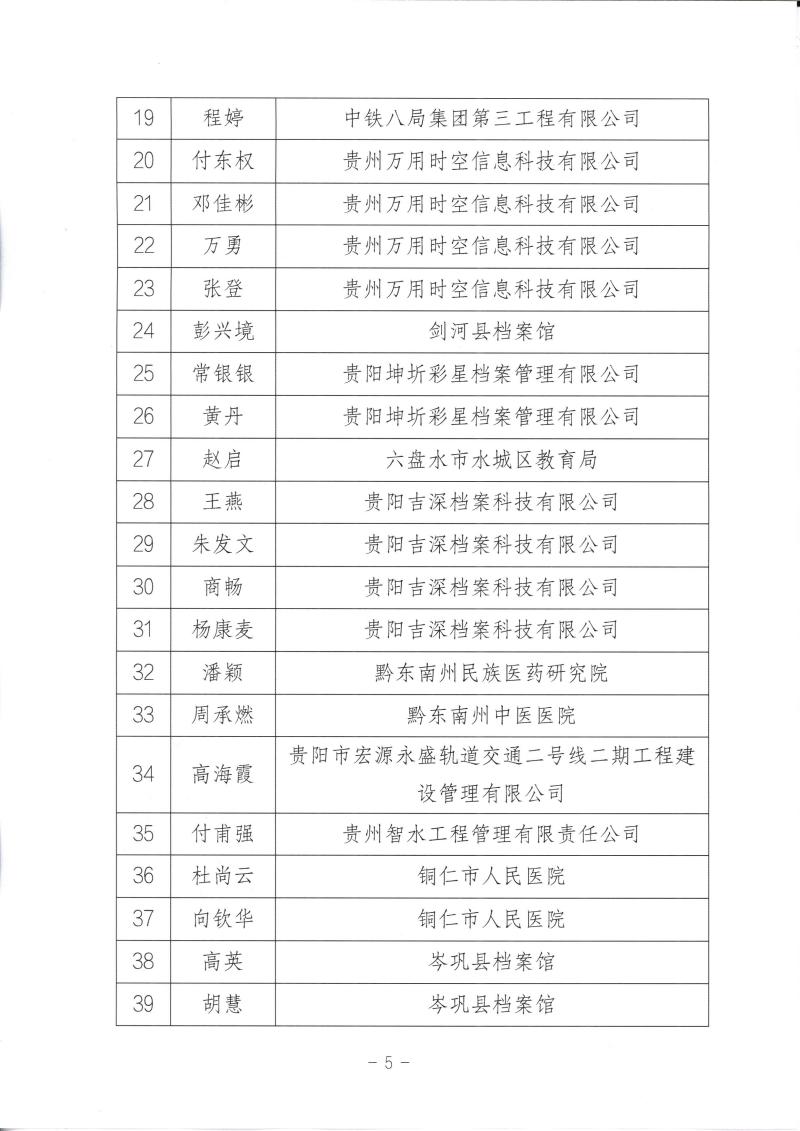 | 19 | 程婷 | 中铁八局集团第三工程有限公司 |
|---|---|---|
| 20 | 付东权 | 贵州万用时空信息科技有限公司 |
| 21 | 邓佳彬 | 贵州万用时空信息科技有限公司 |
| 22 | 万勇 | 贵州万用时空信息科技有限公司 |
| 23 | 张登 | 贵州万用时空信息科技有限公司 |
| 24 | 彭兴境 | 剑河县档案馆 |
| 25 | 常银银 | 贵阳坤圻彩星档案管理有限公司 |
| 26 | 黄丹 | 贵阳坤圻彩星档案管理有限公司 |
| 27 | 赵启 | 六盘水市水城区教育局 |
| 28 | 王燕 | 贵阳吉深档案科技有限公司 |
| 29 | 朱发文 | 贵阳吉深档案科技有限公司 |
| 30 | 商畅 | 贵阳吉深档案科技有限公司 |
| 31 | 杨康麦 | 贵阳吉深档案科技有限公司 |
| 32 | 潘颖 | 黔东南州民族医药研究院 |
| 33 | 周承燃 | 黔东南州中医医院 |
| 34 | 高海霞 | 贵阳市宏源永盛轨道交通二号线二期工程建设管理有限公司 |
| 35 | 付甫强 | 贵州智水工程管理有限责任公司 |
| 36 | 杜尚云 | 铜仁市人民医院 |
| 37 | 向钦华 | 铜仁市人民医院 |
| 38 | 高英 | 岑巩县档案馆 |
| 39 | 胡慧 | 岑巩县档案馆 |

— 5 —